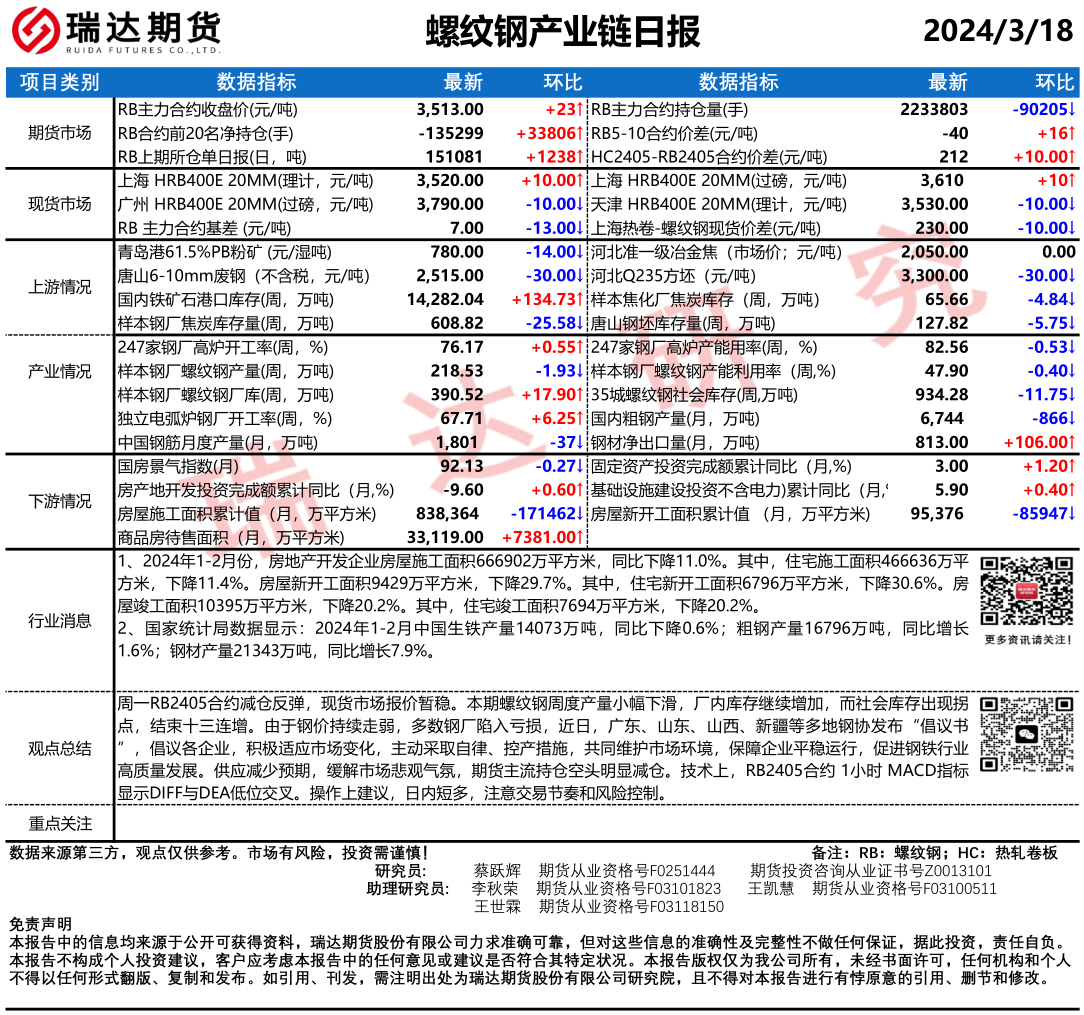 瑞达期货
RUIDA FUTURES CO.,LTD.

螺纹钢产业链日报

2024/3/18

| 项目类别 | 数据指标 | 最新 | 环比 | 数据指标 | 最新 | 环比 |
|---|---|---|---|---|---|---|
| 期货市场 | RB主力合约收盘价(元/吨) | 3,513.00 | +23↑ | RB主力合约持仓量(手) | 2233803 | -90205↓ |
| | RB合约前20名净持仓(手) | -135299 | +33806↑ | RB5-10合约价差(元/吨) | -40 | +16↑ |
| | RB上期所仓单日报(日，吨) | 151081 | +1238↑ | HC2405-RB2405合约价差(元/吨) | 212 | +10.00↑ |
| 现货市场 | 上海 HRB400E 20MM(理计，元/吨) | 3,520.00 | +10.00↑ | 上海 HRB400E 20MM(过磅，元/吨) | 3,610 | +10↑ |
| | 广州 HRB400E 20MM(过磅，元/吨) | 3,790.00 | -10.00↓ | 天津 HRB400E 20MM(理计，元/吨) | 3,530.00 | -10.00↓ |
| | RB 主力合约基差 (元/吨) | 7.00 | -13.00↓ | 上海热卷-螺纹钢现货价差(元/吨) | 230.00 | -10.00↓ |
| 上游情况 | 青岛港61.5%PB粉矿 (元/湿吨) | 780.00 | -14.00↓ | 河北准一级冶金焦（市场价；元/吨） | 2,050.00 | 0.00 |
| | 唐山6-10mm废钢（不含税，元/吨） | 2,515.00 | -30.00↓ | 河北Q235方坯（元/吨） | 3,300.00 | -30.00↓ |
| | 国内铁矿石港口库存(周，万吨) | 14,282.04 | +134.73↑ | 样本焦化厂焦炭库存（周，万吨） | 65.66 | -4.84↓ |
| | 样本钢厂焦炭库存量(周，万吨) | 608.82 | -25.58↓ | 唐山钢坯库存量(周，万吨) | 127.82 | -5.75↓ |
| 产业情况 | 247家钢厂高炉开工率(周，%) | 76.17 | +0.55↑ | 247家钢厂高炉产能用率(周，%) | 82.56 | -0.53↓ |
| | 样本钢厂螺纹钢产量(周，万吨) | 218.53 | -1.93↓ | 样本钢厂螺纹钢产能利用率（周,%) | 47.90 | -0.40↓ |
| | 样本钢厂螺纹钢厂库(周，万吨) | 390.52 | +17.90↑ | 35城螺纹钢社会库存(周,万吨) | 934.28 | -11.75↓ |
| | 独立电弧炉钢厂开工率(周，%) | 67.71 | +6.25↑ | 国内粗钢产量(月，万吨) | 6,744 | -866↓ |
| | 中国钢筋月度产量(月，万吨) | 1,801 | -37↓ | 钢材净出口量(月，万吨) | 813.00 | +106.00↑ |
| 下游情况 | 国房景气指数(月) | 92.13 | -0.27↓ | 固定资产投资完成额累计同比（月,%) | 3.00 | +1.20↑ |
| | 房产地开发投资完成额累计同比（月,%) | -9.60 | +0.60↑ | 基础设施建设投资不含电力)累计同比（月,' | 5.90 | +0.40↑ |
| | 房屋施工面积累计值（月，万平方米) | 838,364 | -171462↓ | 房屋新开工面积累计值 （月，万平方米) | 95,376 | -85947↓ |
| | 商品房待售面积（月，万平方米) | 33,119.00 | +7381.00↑ | | | |

行业消息

1、2024年1-2月份，房地产开发企业房屋施工面积666902万平方米，同比下降11.0%。其中，住宅施工面积466636万平方米，下降11.4%。房屋新开工面积9429万平方米，下降29.7%。其中，住宅新开工面积6796万平方米，下降30.6%。房屋竣工面积10395万平方米，下降20.2%。其中，住宅竣工面积7694万平方米，下降20.2%。
2、国家统计局数据显示：2024年1-2月中国生铁产量14073万吨，同比下降0.6%；粗钢产量16796万吨，同比增长1.6%；钢材产量21343万吨，同比增长7.9%。

更多资讯请关注！

观点总结

周一RB2405合约减仓反弹，现货市场报价暂稳。本期螺纹钢周度产量小幅下滑，厂内库存继续增加，而社会库存出现拐点，结束十三连增。由于钢价持续走弱，多数钢厂陷入亏损，近日，广东、山东、山西、新疆等多地钢协发布“倡议书”，倡议各企业，积极适应市场变化，主动采取自律、控产措施，共同维护市场环境，保障企业平稳运行，促进钢铁行业高质量发展。供应减少预期，缓解市场悲观气氛，期货主流持仓空头明显减仓。技术上，RB2405合约 1小时 MACD指标显示DIFF与DEA低位交叉。操作上建议，日内短多，注意交易节奏和风险控制。

重点关注

数据来源第三方，观点仅供参考。市场有风险，投资需谨慎！
备注：RB：螺纹钢；HC：热轧卷板
研究员： 蔡跃辉 期货从业资格号F0251444 期货投资咨询从业证书号Z0013101
助理研究员： 李秋荣 期货从业资格号F03101823 王凯慧 期货从业资格号F03100511
王世霖 期货从业资格号F03118150

免责声明
本报告中的信息均来源于公开可获得资料，瑞达期货股份有限公司力求准确可靠，但对这些信息的准确性及完整性不做任何保证，据此投资，责任自负。本报告不构成个人投资建议，客户应考虑本报告中的任何意见或建议是否符合其特定状况。本报告版权仅为我公司所有，未经书面许可，任何机构和个人不得以任何形式翻版、复制和发布。如引用、刊发，需注明出处为瑞达期货股份有限公司研究院，且不得对本报告进行有悖原意的引用、删节和修改。